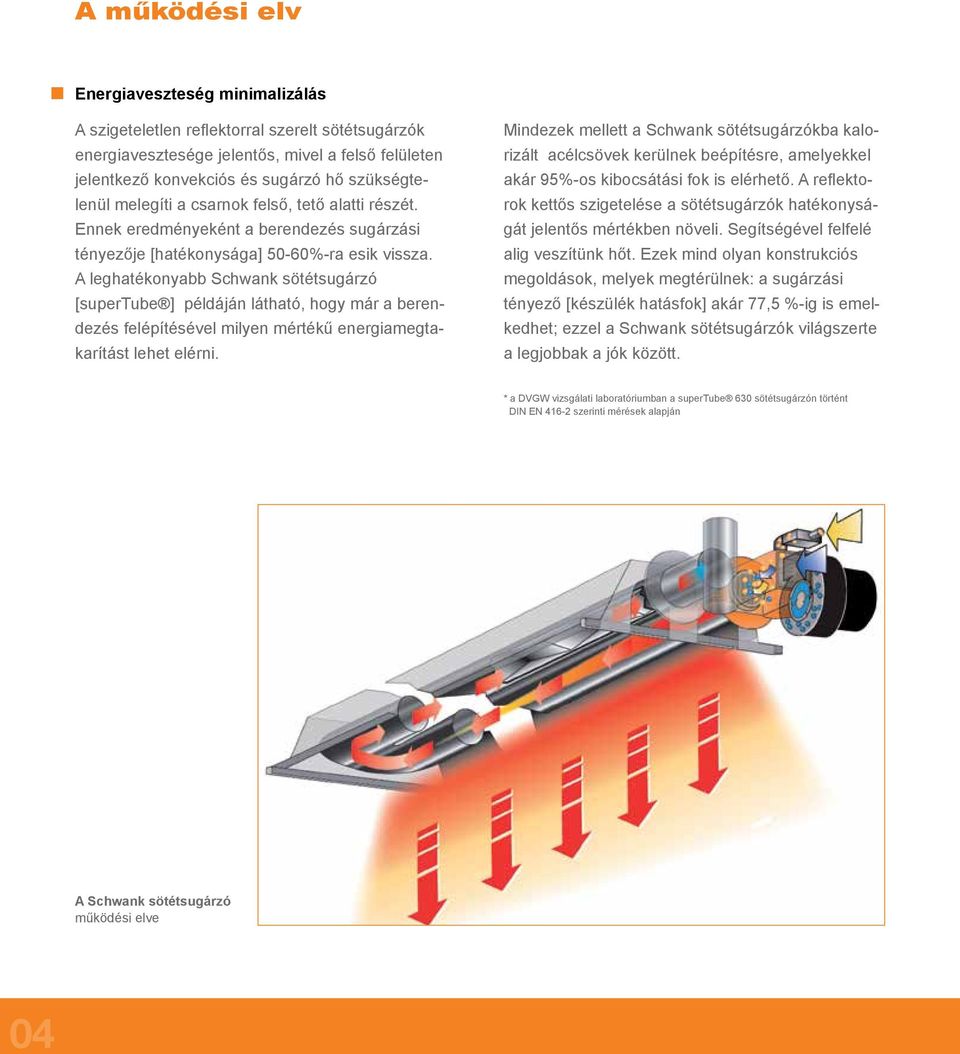 A működési elv

Energiaveszteség minimalizálás

A szigeteletlen reflektorral szerelt sötétsugárzók energiavesztesége jelentős, mivel a felső felületen jelentkező konvekciós és sugárzó hő szükségtelenül melegíti a csarnok felső, tető alatti részét. Ennek eredményeként a berendezés sugárzási tényezője [hatékonysága] 50-60%-ra esik vissza. A leghatékonyabb Schwank sötétsugárzó [superTube®] példáján látható, hogy már a berendezés felépítésével milyen mértékű energiamegtakarítást lehet elérni.

Mindezek mellett a Schwank sötétsugárzókba kalorizált acélcsövek kerülnek beépítésre, amelyekkel akár 95%-os kibocsátási fok is elérhető. A reflektorok kettős szigetelése a sötétsugárzók hatékonyságát jelentős mértékben növeli. Segítségével felfelé alig veszítünk hőt. Ezek mind olyan konstrukciós megoldások, melyek megtérülnek: a sugárzási tényező [készülék hatásfok] akár 77,5 %-ig is emelkedhet; ezzel a Schwank sötétsugárzók világszerte a legjobbak a jók között.

* a DVGW vizsgálati laboratóriumban a superTube® 630 sötétsugárzón történt DIN EN 416-2 szerinti mérések alapján

A Schwank sötétsugárzó működési elve

04